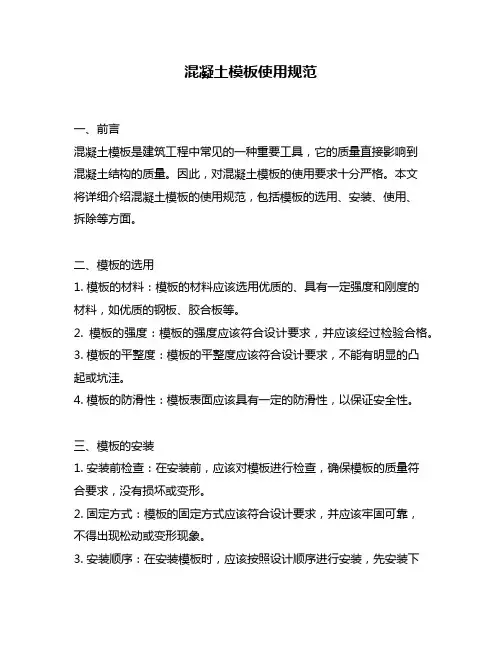 混凝土模板使用规范

一、前言
混凝土模板是建筑工程中常见的一种重要工具，它的质量直接影响到混凝土结构的质量。因此，对混凝土模板的使用要求十分严格。本文将详细介绍混凝土模板的使用规范，包括模板的选用、安装、使用、拆除等方面。

二、模板的选用
1. 模板的材料：模板的材料应该选用优质的、具有一定强度和刚度的材料，如优质的钢板、胶合板等。
2. 模板的强度：模板的强度应该符合设计要求，并应该经过检验合格。
3. 模板的平整度：模板的平整度应该符合设计要求，不能有明显的凸起或坑洼。
4. 模板的防滑性：模板表面应该具有一定的防滑性，以保证安全性。

三、模板的安装
1. 安装前检查：在安装前，应该对模板进行检查，确保模板的质量符合要求，没有损坏或变形。
2. 固定方式：模板的固定方式应该符合设计要求，并应该牢固可靠，不得出现松动或变形现象。
3. 安装顺序：在安装模板时，应该按照设计顺序进行安装，先安装下